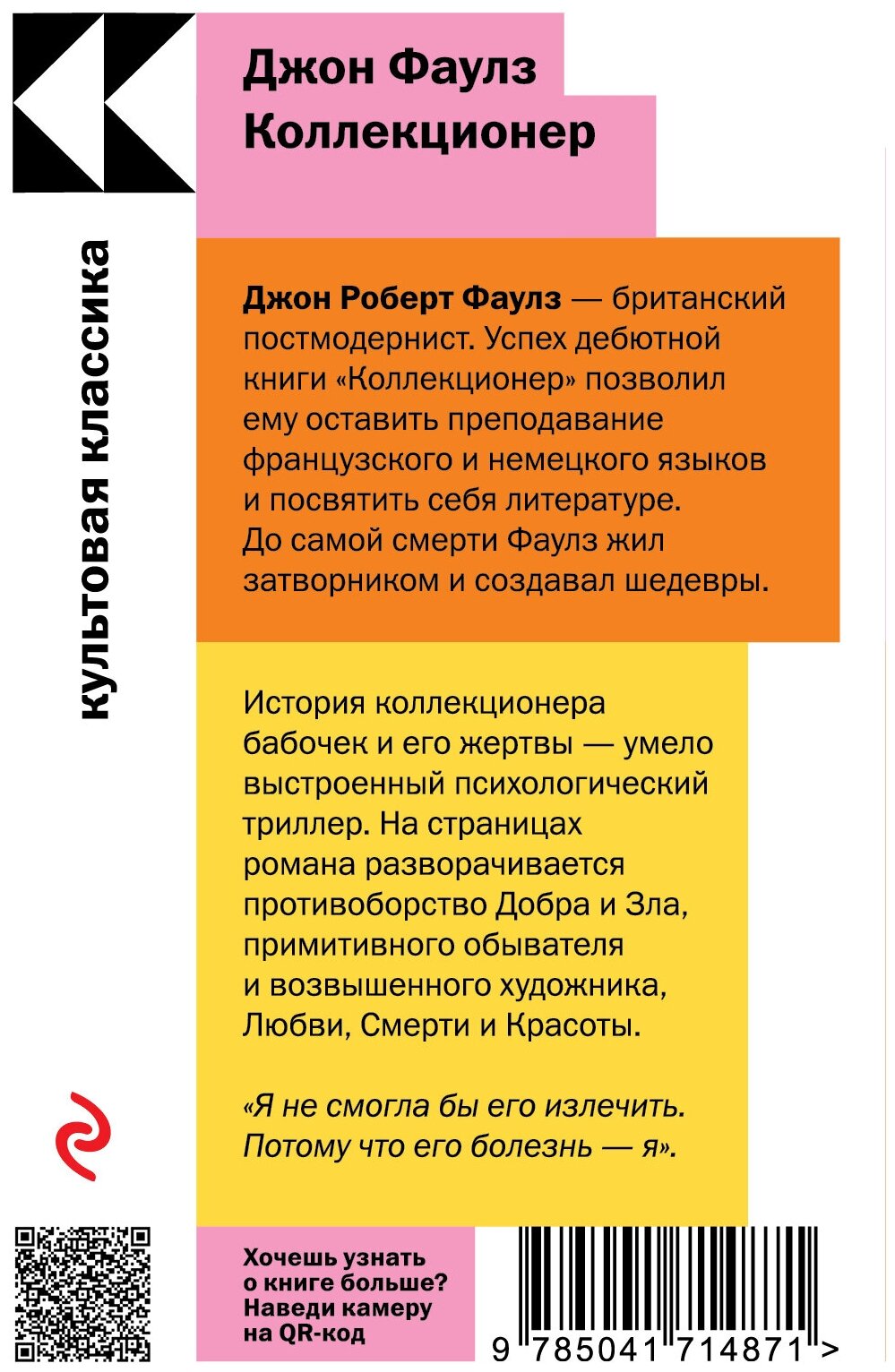 Джон Фаулз
Коллекционер

культовая классика

Джон Роберт Фаулз — британский постмодернист. Успех дебютной книги «Коллекционер» позволил ему оставить преподавание французского и немецкого языков и посвятить себя литературе. До самой смерти Фаулз жил затворником и создавал шедевры.

История коллекционера бабочек и его жертвы — умело выстроенный психологический триллер. На страницах романа разворачивается противоборство Добра и Зла, примитивного обывателя и возвышенного художника, Любви, Смерти и Красоты.

«Я не смогла бы его излечить. Потому что его болезнь — я».

Хочешь узнать о книге больше? Наведи камеру на QR-код

9 785041 714871 >